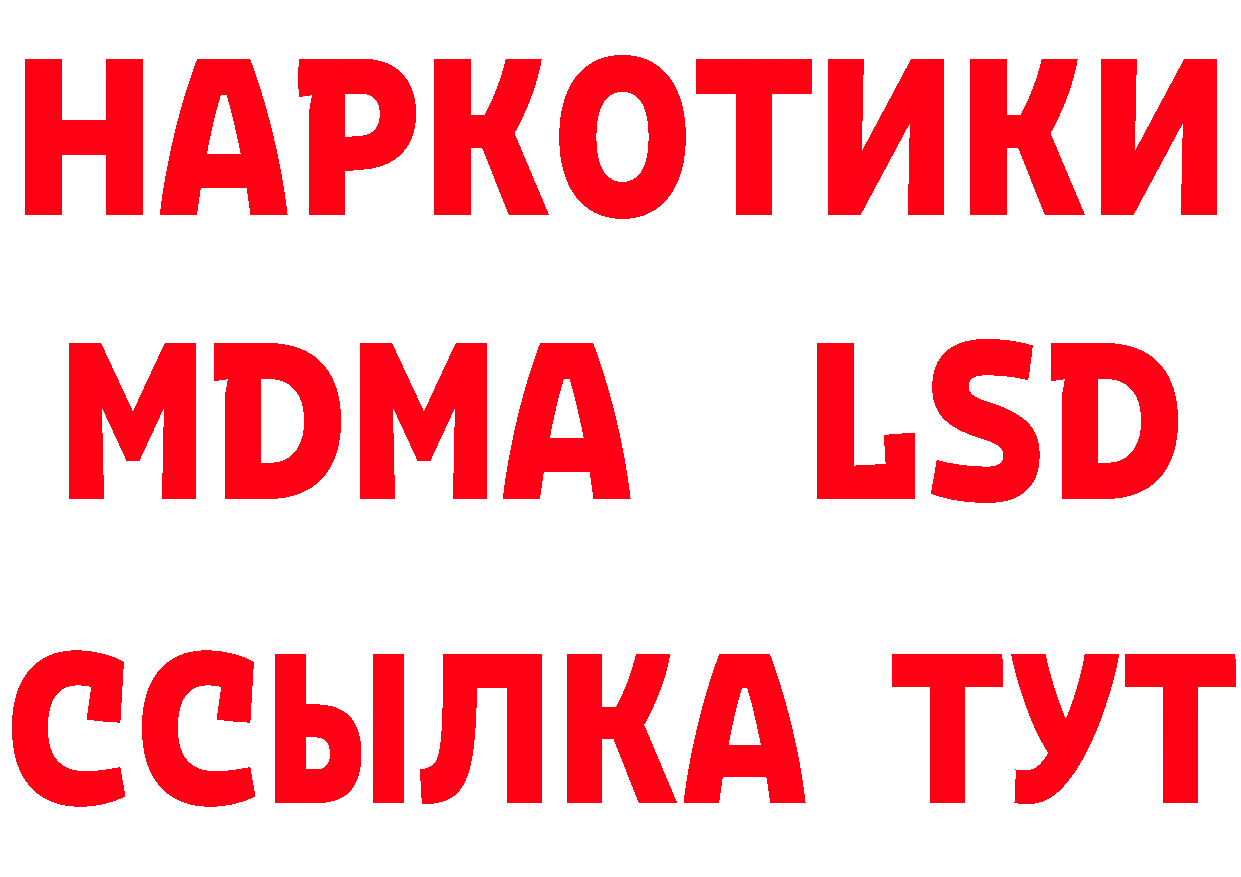 НАРКОТИКИ
MDMA LSD
ССЫЛКА ТУТ